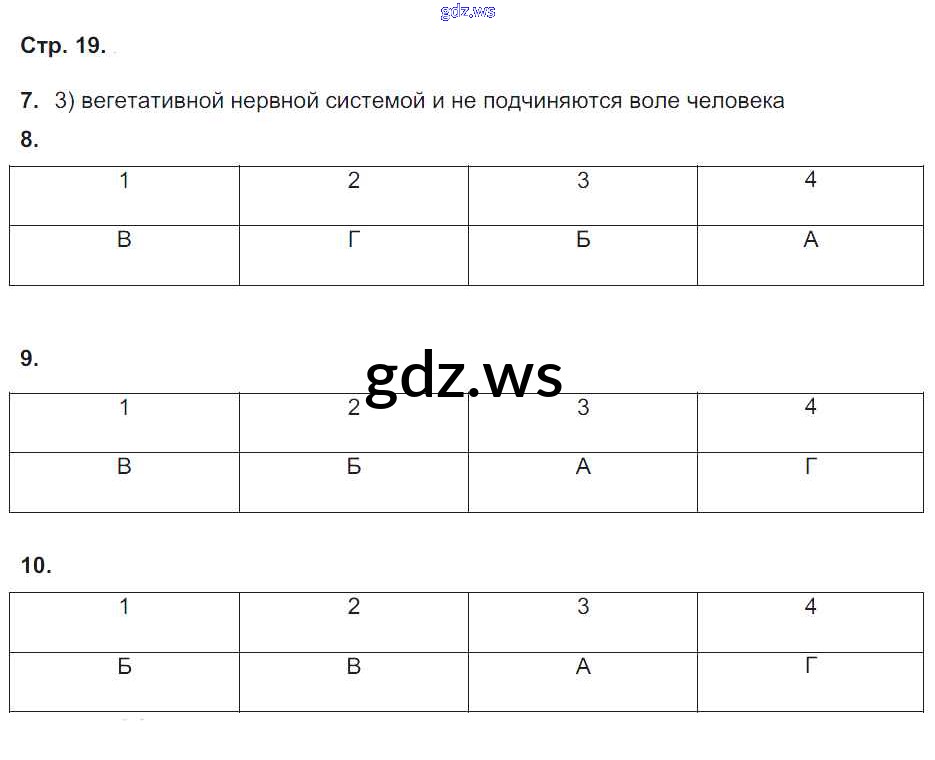 Стр. 19.

7. 3) вегетативной нервной системой и не подчиняются воле человека

8.

| 1 | 2 | 3 | 4 |
|---|---|---|---|
| В | Г | Б | А |

9.

| 1 | 2 | 3 | 4 |
|---|---|---|---|
| В | Б | А | Г |

10.

| 1 | 2 | 3 | 4 |
|---|---|---|---|
| Б | В | А | Г |

gdz.ws